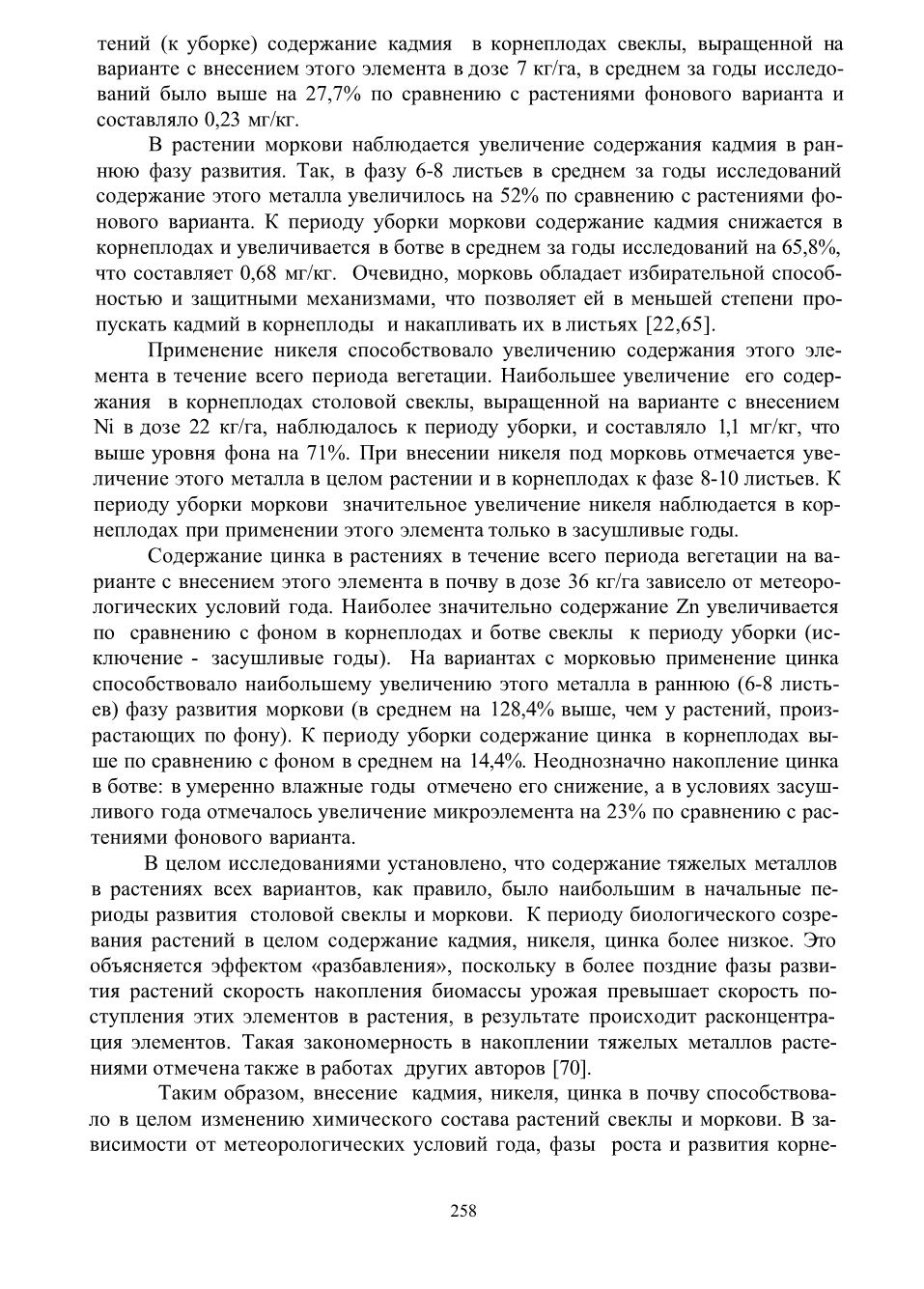 тений (к уборке) содержание кадмия в корнеплодах свеклы, выращенной на варианте с внесением этого элемента в дозе 7 кг/га, в среднем за годы исследований было выше на 27,7% по сравнению с растениями фонового варианта и составляло 0,23 мг/кг.

В растении моркови наблюдается увеличение содержания кадмия в раннюю фазу развития. Так, в фазу 6-8 листьев в среднем за годы исследований содержание этого металла увеличилось на 52% по сравнению с растениями фонового варианта. К периоду уборки моркови содержание кадмия снижается в корнеплодах и увеличивается в ботве в среднем за годы исследований на 65,8%, что составляет 0,68 мг/кг. Очевидно, морковь обладает избирательной способностью и защитными механизмами, что позволяет ей в меньшей степени пропускать кадмий в корнеплоды и накапливать их в листьях [22,65].

Применение никеля способствовало увеличению содержания этого элемента в течение всего периода вегетации. Наибольшее увеличение его содержания в корнеплодах столовой свеклы, выращенной на варианте с внесением Ni в дозе 22 кг/га, наблюдалось к периоду уборки, и составляло 1,1 мг/кг, что выше уровня фона на 71%. При внесении никеля под морковь отмечается увеличение этого металла в целом растении и в корнеплодах к фазе 8-10 листьев. К периоду уборки моркови значительное увеличение никеля наблюдается в корнеплодах при применении этого элемента только в засушливые годы.

Содержание цинка в растениях в течение всего периода вегетации на варианте с внесением этого элемента в почву в дозе 36 кг/га зависело от метеорологических условий года. Наиболее значительно содержание Zn увеличивается по сравнению с фоном в корнеплодах и ботве свеклы к периоду уборки (исключение - засушливые годы). На вариантах с морковью применение цинка способствовало наибольшему увеличению этого металла в раннюю (6-8 листьев) фазу развития моркови (в среднем на 128,4% выше, чем у растений, произрастающих по фону). К периоду уборки содержание цинка в корнеплодах выше по сравнению с фоном в среднем на 14,4%. Неоднозначно накопление цинка в ботве: в умеренно влажные годы отмечено его снижение, а в условиях засушливого года отмечалось увеличение микроэлемента на 23% по сравнению с растениями фонового варианта.

В целом исследованиями установлено, что содержание тяжелых металлов в растениях всех вариантов, как правило, было наибольшим в начальные периоды развития столовой свеклы и моркови. К периоду биологического созревания растений в целом содержание кадмия, никеля, цинка более низкое. Это объясняется эффектом «разбавления», поскольку в более поздние фазы развития растений скорость накопления биомассы урожая превышает скорость поступления этих элементов в растения, в результате происходит расконцентрация элементов. Такая закономерность в накоплении тяжелых металлов растениями отмечена также в работах других авторов [70].

Таким образом, внесение кадмия, никеля, цинка в почву способствовало в целом изменению химического состава растений свеклы и моркови. В зависимости от метеорологических условий года, фазы роста и развития корне-

258